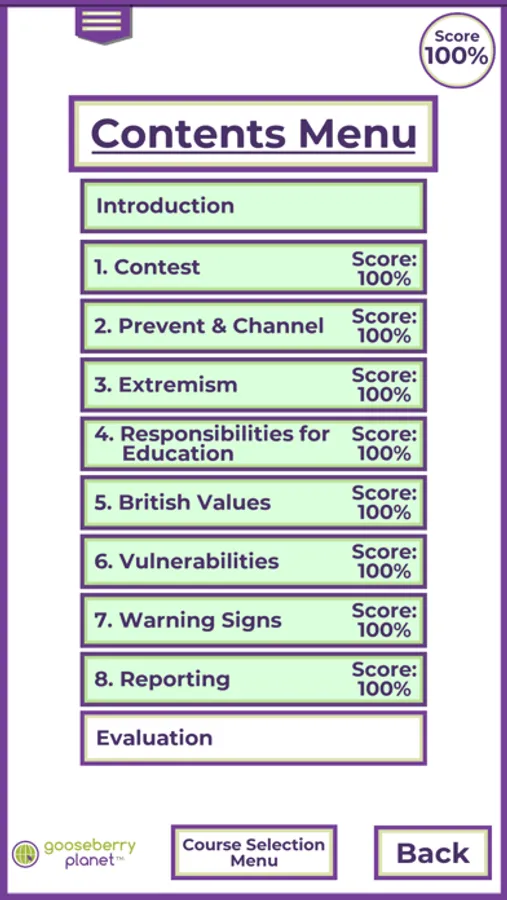 Score
100%

Contents Menu

Introduction

1. Contest
Score: 100%

2. Prevent & Channel
Score: 100%

3. Extremism
Score: 100%

4. Responsibilities for Education
Score: 100%

5. British Values
Score: 100%

6. Vulnerabilities
Score: 100%

7. Warning Signs
Score: 100%

8. Reporting
Score: 100%

Evaluation

gooseberry planet™

Course Selection Menu

Back